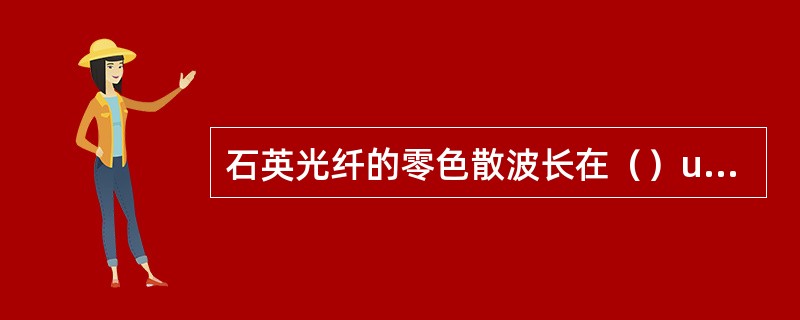 石英光纤的零色散波长在（）u...